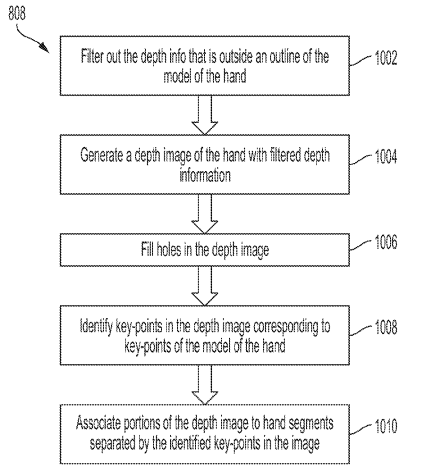 808

Filter out the depth info that is outside an outline of the model of the hand

1002

Generate a depth image of the hand with filtered depth information

1004

Fill holes in the depth image

1006

Identify key-points in the depth image corresponding to key-points of the model of the hand

1008

Associate portions of the depth image to hand segments separated by the identified key-points in the image

1010